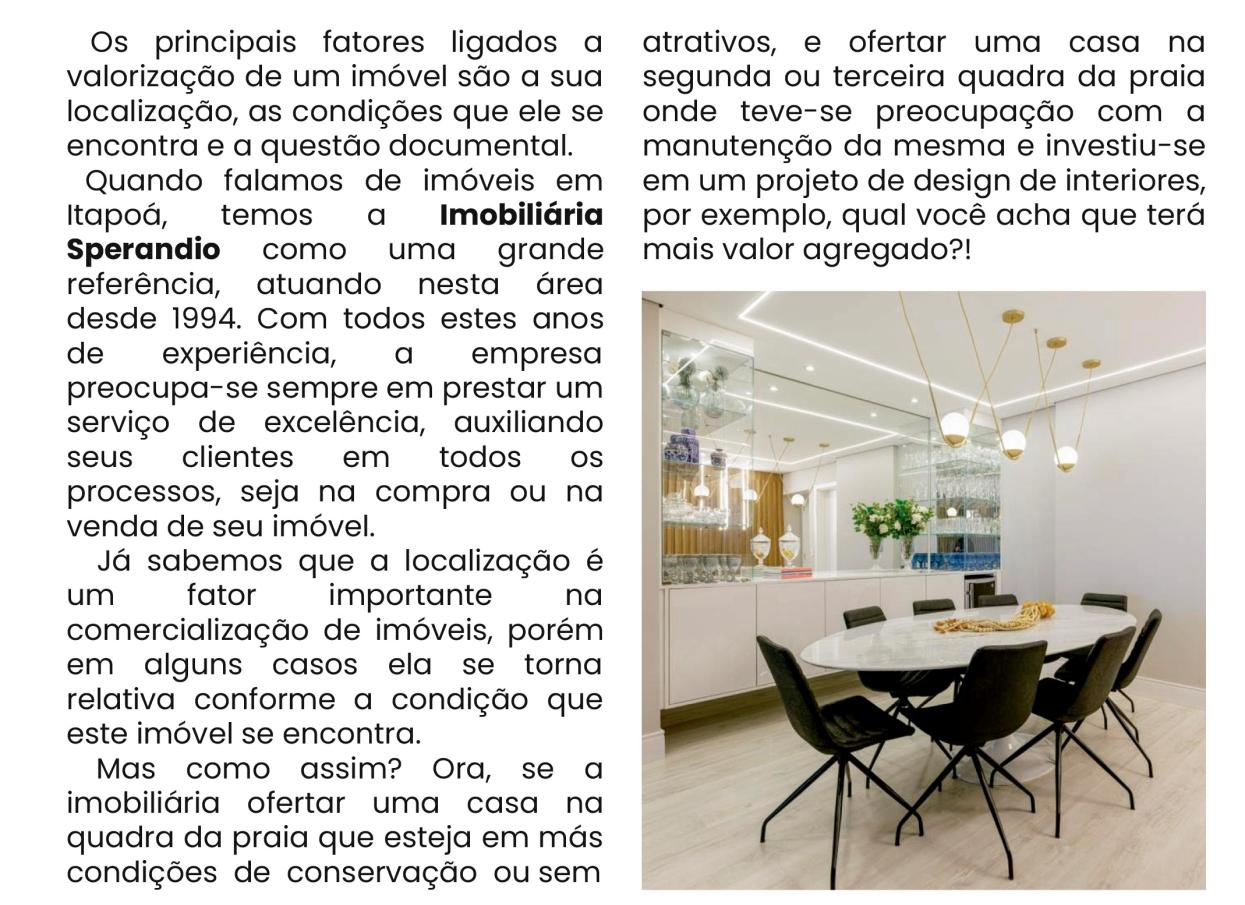 Os principais fatores ligados a valorização de um imóvel são a sua localização, as condições que ele se encontra e a questão documental.

Quando falamos de imóveis em Itapoá, temos a Imobiliária Sperandio como uma grande referência, atuando nesta área desde 1994. Com todos estes anos de experiência, a empresa preocupa-se sempre em prestar um serviço de excelência, auxiliando seus clientes em todos os processos, seja na compra ou na venda de seu imóvel.

Já sabemos que a localização é um fator importante na comercialização de imóveis, porém em alguns casos ela se torna relativa conforme a condição que este imóvel se encontra.

Mas como assim? Ora, se a imobiliária ofertar uma casa na quadra da praia que esteja em más condições de conservação ou sem atrativos, e ofertar uma casa na segunda ou terceira quadra da praia onde teve-se preocupação com a manutenção da mesma e investiu-se em um projeto de design de interiores, por exemplo, qual você acha que terá mais valor agregado?!